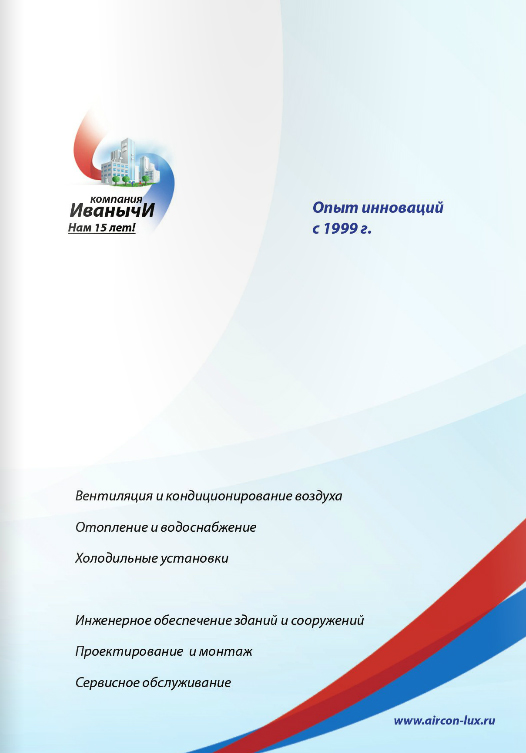 компания
ИванычИ
Нам 15 лет!

Опыт инноваций
с 1999 г.

Вентиляция и кондиционирование воздуха

Отопление и водоснабжение

Холодильные установки

Инженерное обеспечение зданий и сооружений

Проектирование и монтаж

Сервисное обслуживание

www.aircon-lux.ru